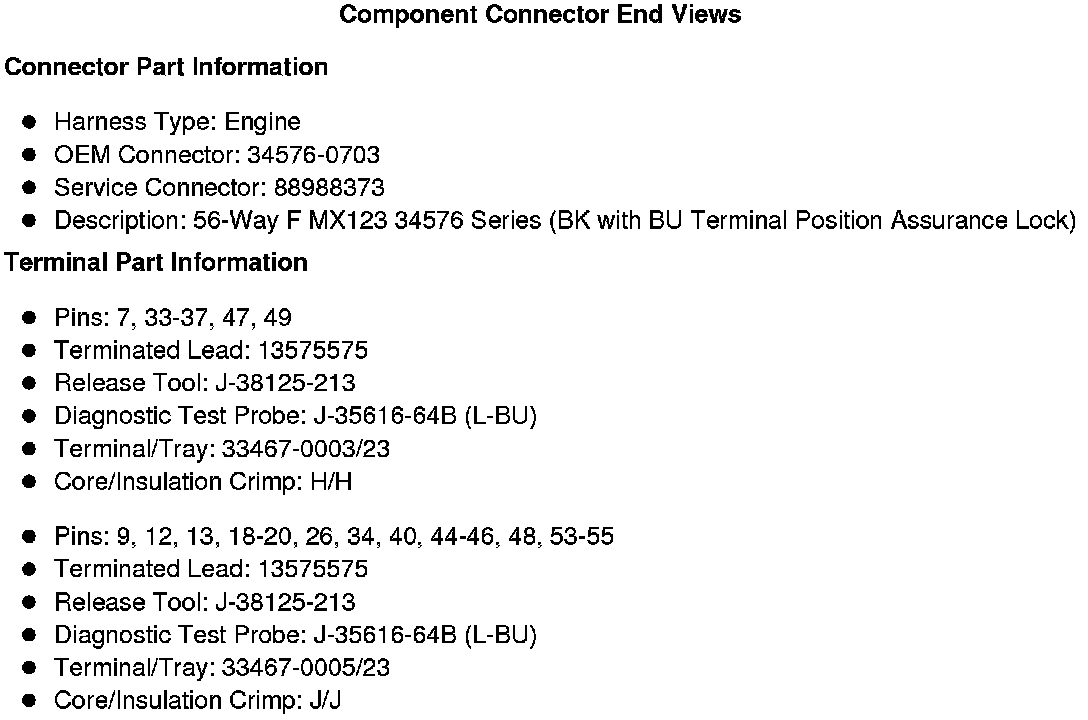 Component Connector End Views

Connector Part Information

• Harness Type: Engine
• OEM Connector: 34576-0703
• Service Connector: 88988373
• Description: 56-Way F MX123 34576 Series (BK with BU Terminal Position Assurance Lock)

Terminal Part Information

• Pins: 7, 33-37, 47, 49
• Terminated Lead: 13575575
• Release Tool: J-38125-213
• Diagnostic Test Probe: J-35616-64B (L-BU)
• Terminal/Tray: 33467-0003/23
• Core/Insulation Crimp: H/H

• Pins: 9, 12, 13, 18-20, 26, 34, 40, 44-46, 48, 53-55
• Terminated Lead: 13575575
• Release Tool: J-38125-213
• Diagnostic Test Probe: J-35616-64B (L-BU)
• Terminal/Tray: 33467-0005/23
• Core/Insulation Crimp: J/J